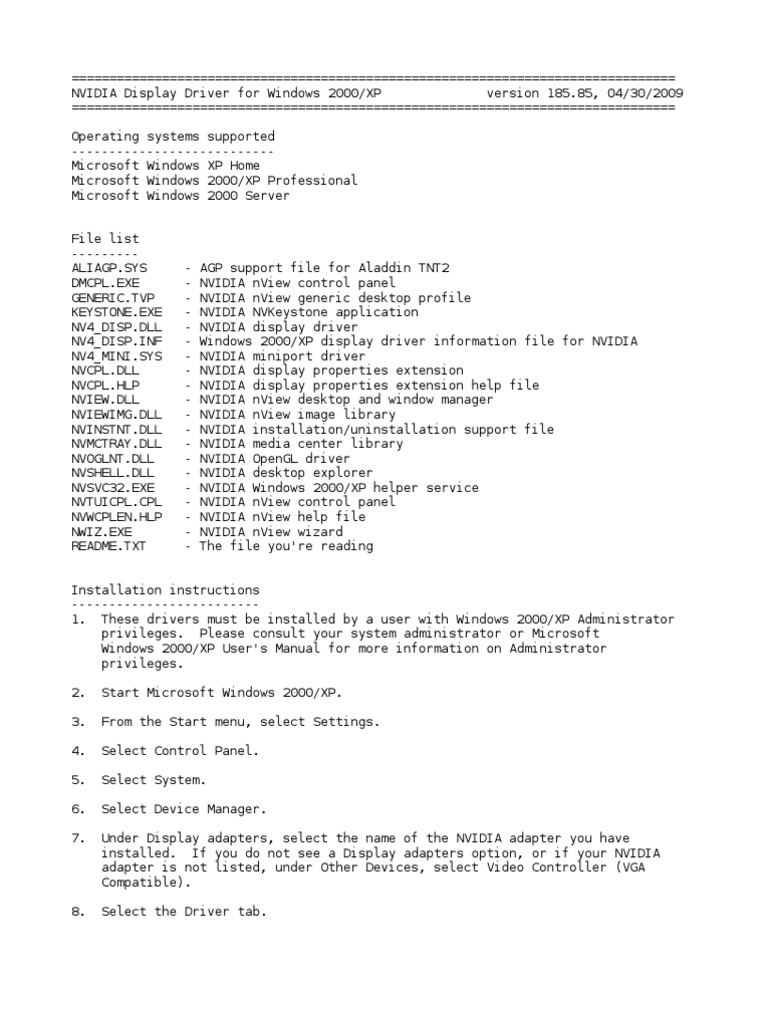 ================================================================================
NVIDIA Display Driver for Windows 2000/XP            version 185.85, 04/30/2009
================================================================================

Operating systems supported
---------------------------
Microsoft Windows XP Home
Microsoft Windows 2000/XP Professional
Microsoft Windows 2000 Server

File list
---------
ALIAGP.SYS - AGP support file for Aladdin TNT2
DMCPL.EXE - NVIDIA nView control panel
GENERIC.TVP - NVIDIA nView generic desktop profile
KEYSTONE.EXE - NVIDIA NVKeystone application
NV4_DISP.DLL - NVIDIA display driver
NV4_DISP.INF - Windows 2000/XP display driver information file for NVIDIA
NV4_MINI.SYS - NVIDIA miniport driver
NVCPL.DLL - NVIDIA display properties extension
NVCPL.HLP - NVIDIA display properties extension help file
NVIEW.DLL - NVIDIA nView desktop and window manager
NVIEWIMG.DLL - NVIDIA nView image library
NVINSTNT.DLL - NVIDIA installation/uninstallation support file
NVMCTRAY.DLL - NVIDIA media center library
NVOGLNT.DLL - NVIDIA OpenGL driver
NVSHELL.DLL - NVIDIA desktop explorer
NVSVC32.EXE - NVIDIA Windows 2000/XP helper service
NVTUICPL.CPL - NVIDIA nView control panel
NVWCPLEN.HLP - NVIDIA nView help file
NWIZ.EXE - NVIDIA nView wizard
README.TXT - The file you're reading

Installation instructions
-------------------------
1. These drivers must be installed by a user with Windows 2000/XP Administrator privileges. Please consult your system administrator or Microsoft Windows 2000/XP User's Manual for more information on Administrator privileges.

2. Start Microsoft Windows 2000/XP.

3. From the Start menu, select Settings.

4. Select Control Panel.

5. Select System.

6. Select Device Manager.

7. Under Display adapters, select the name of the NVIDIA adapter you have installed. If you do not see a Display adapters option, or if your NVIDIA adapter is not listed, under Other Devices, select Video Controller (VGA Compatible).

8. Select the Driver tab.